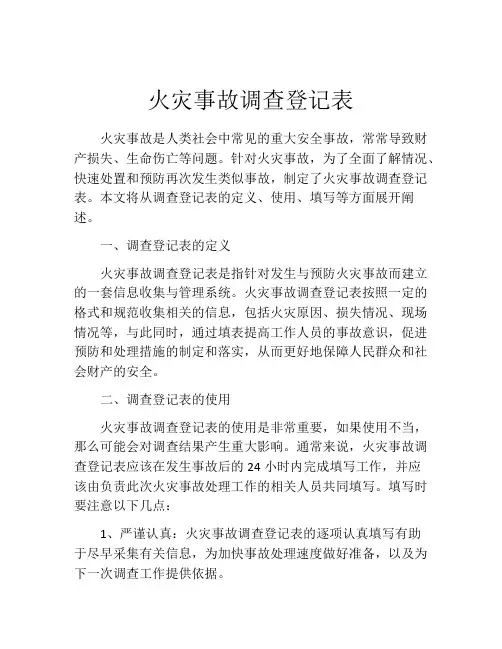 火灾事故调查登记表

火灾事故是人类社会中常见的重大安全事故，常常导致财产损失、生命伤亡等问题。针对火灾事故，为了全面了解情况、快速处置和预防再次发生类似事故，制定了火灾事故调查登记表。本文将从调查登记表的定义、使用、填写等方面展开阐述。

一、调查登记表的定义

火灾事故调查登记表是指针对发生与预防火灾事故而建立的一套信息收集与管理系统。火灾事故调查登记表按照一定的格式和规范收集相关的信息，包括火灾原因、损失情况、现场情况等，与此同时，通过填表提高工作人员的事故意识，促进预防和处理措施的制定和落实，从而更好地保障人民群众和社会财产的安全。

二、调查登记表的使用

火灾事故调查登记表的使用是非常重要，如果使用不当，那么可能会对调查结果产生重大影响。通常来说，火灾事故调查登记表应该在发生事故后的 24 小时内完成填写工作，并应该由负责此次火灾事故处理工作的相关人员共同填写。填写时要注意以下几点：

1、严谨认真：火灾事故调查登记表的逐项认真填写有助于尽早采集有关信息，为加快事故处理速度做好准备，以及为下一次调查工作提供依据。